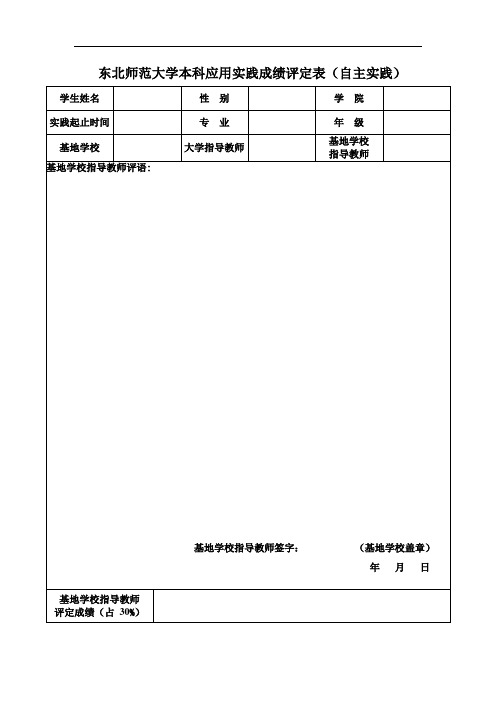 东北师范大学本科应用实践成绩评定表（自主实践）

| 学生姓名 | | 性　别 | | 学　院 | |
|---|---|---|---|---|---|
| 实践起止时间 | | 专　业 | | 年　级 | |
| 基地学校 | | 大学指导教师 | | 基地学校指导教师 | |

基地学校指导教师评语：

基地学校指导教师签字：　　　　（基地学校盖章）

年　月　日

| 基地学校指导教师评定成绩（占 30%） | |
|---|---|